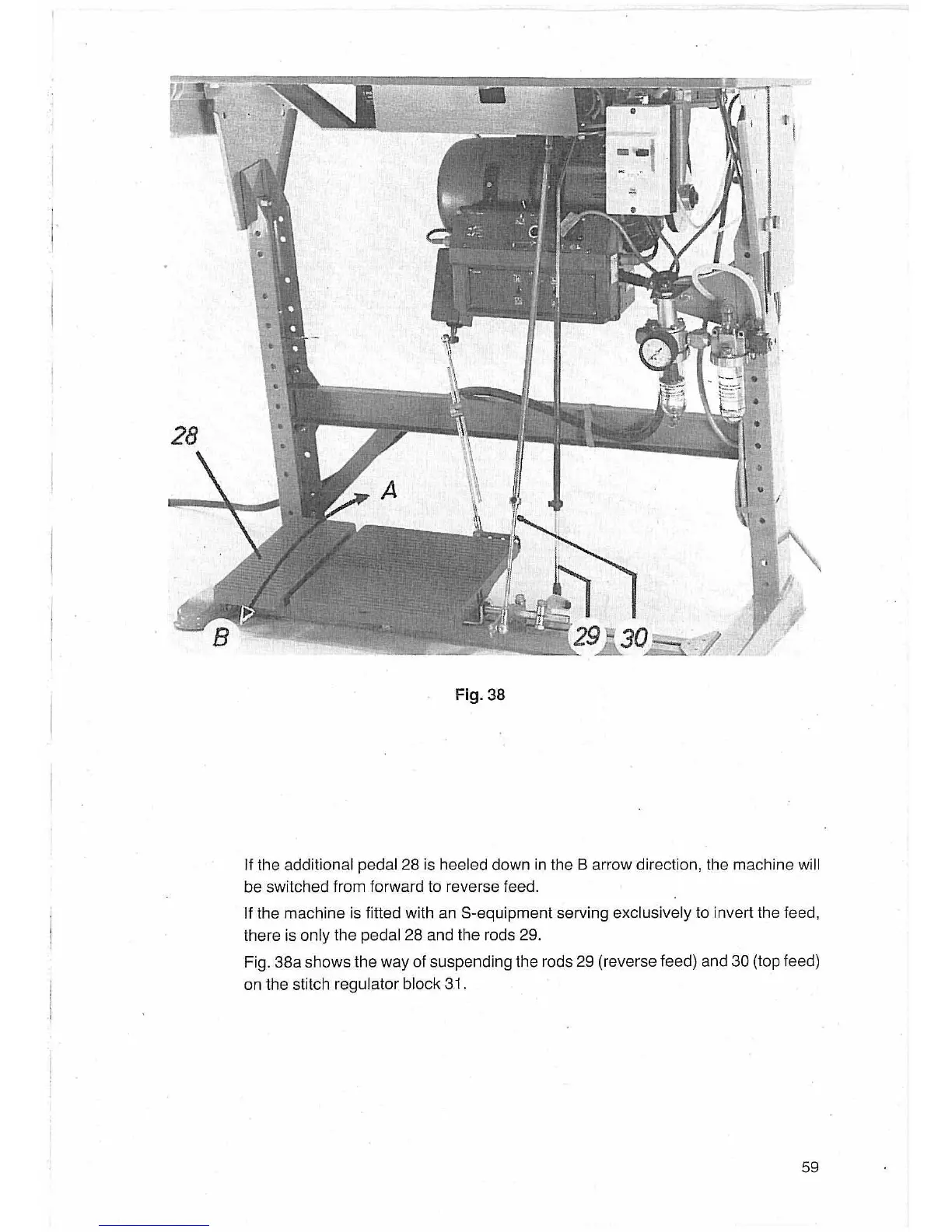 28

A

B

29

30

Fig. 38

If the additional pedal 28 is heeled down in the B arrow direction, the machine will be switched from forward to reverse feed.

If the machine is fitted with an S-equipment serving exclusively to invert the feed, there is only the pedal 28 and the rods 29.

Fig. 38a shows the way of suspending the rods 29 (reverse feed) and 30 (top feed) on the stitch regulator block 31.

59